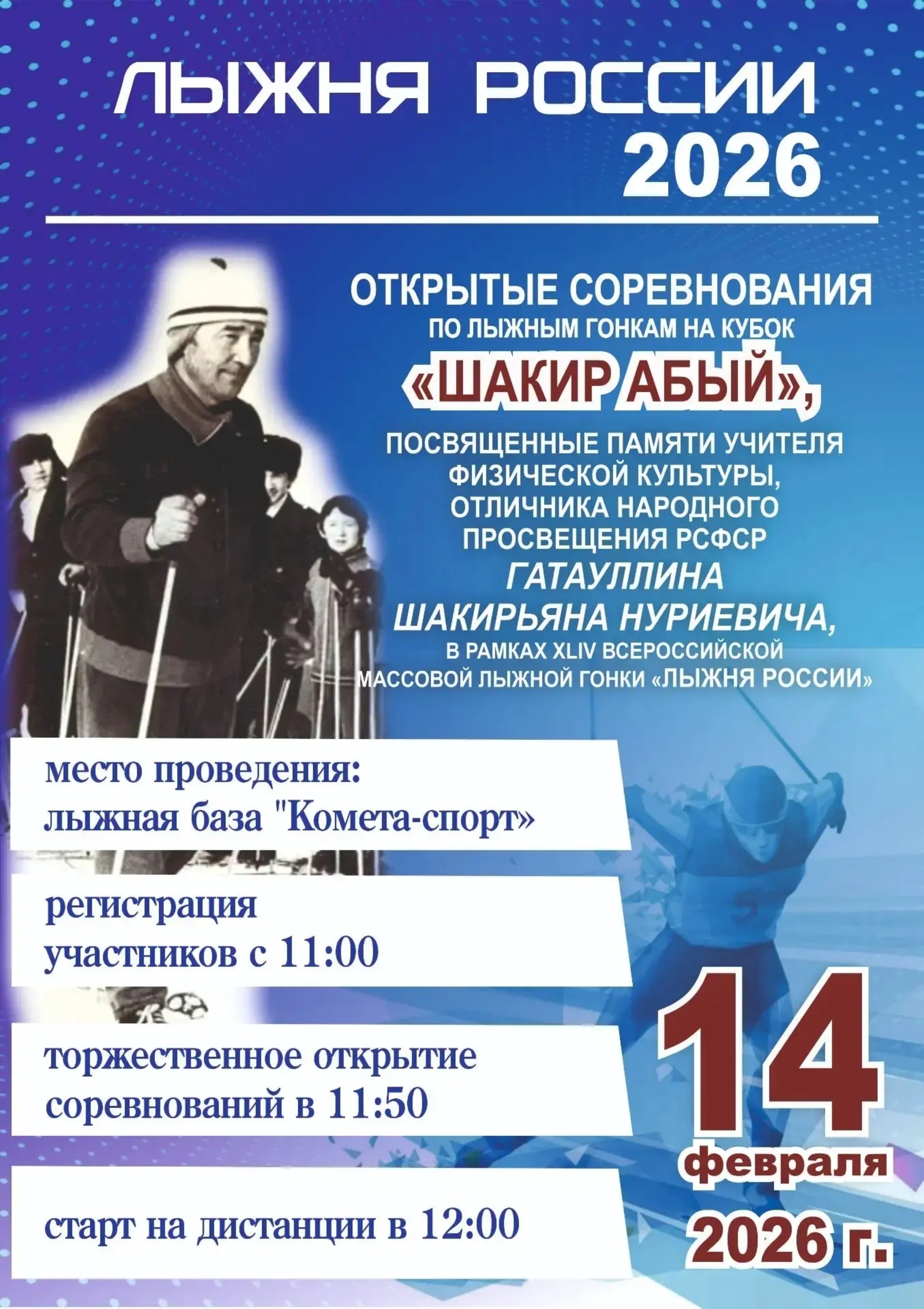 ЛЫЖНЯ РОССИИ
2026

ОТКРЫТЫЕ СОРЕВНОВАНИЯ
ПО ЛЫЖНЫМ ГОНКАМ НА КУБОК
«ШАКИР АБЫЙ»,
ПОСВЯЩЕННЫЕ ПАМЯТИ УЧИТЕЛЯ
ФИЗИЧЕСКОЙ КУЛЬТУРЫ,
ОТЛИЧНИКА НАРОДНОГО
ПРОСВЕЩЕНИЯ РСФСР
ГАТАУЛЛИНА
ШАКИРЬЯНА НУРИЕВИЧА,
В РАМКАХ XLIV ВСЕРОССИЙСКОЙ
МАССОВОЙ ЛЫЖНОЙ ГОНКИ «ЛЫЖНЯ РОССИИ»

место проведения:
лыжная база "Комета-спорт»

регистрация
участников с 11:00

торжественное открытие
соревнований в 11:50

старт на дистанции в 12:00

14
февраля
2026 г.